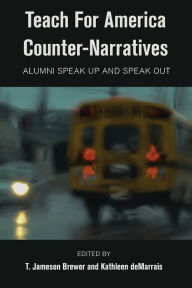 Teach For America Counter-Narratives

ALUMNI SPEAK UP AND SPEAK OUT

EDITED BY

T. Jameson Brewer and Kathleen deMarrais